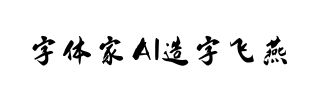 字体家AI造字飞燕